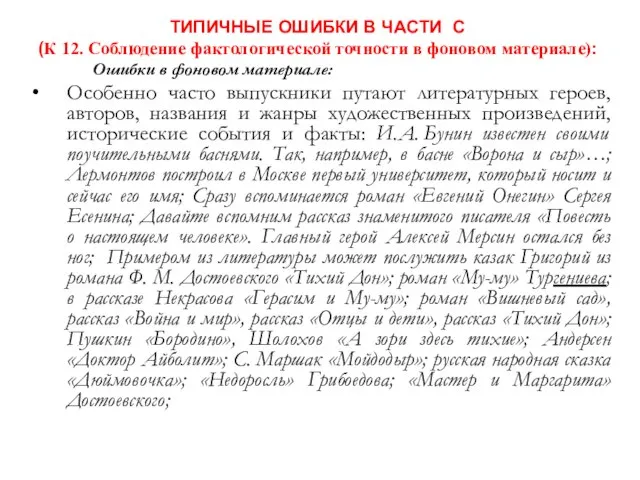 ТИПИЧНЫЕ ОШИБКИ В ЧАСТИ С
(К 12. Соблюдение фактологической точности в фоновом материале):
Ошибки в фоновом материале:

• Особенно часто выпускники путают литературных героев, авторов, названия и жанры художественных произведений, исторические события и факты: И.А. Бунин известен своими поучительными баснями. Так, например, в басне «Ворона и сыр»…; Лермонтов построил в Москве первый университет, который носит и сейчас его имя; Сразу вспоминается роман «Евгений Онегин» Сергея Есенина; Давайте вспомним рассказ знаменитого писателя «Повесть о настоящем человеке». Главный герой Алексей Мерсин остался без ног; Примером из литературы может послужить казак Григорий из романа Ф. М. Достоевского «Тихий Дон»; роман «Му-му» Тургениева; в рассказе Некрасова «Герасим и Му-му»; роман «Вишневый сад», рассказ «Война и мир», рассказ «Отцы и дети», рассказ «Тихий Дон»; Пушкин «Бородино», Шолохов «А зори здесь тихие»; Андерсен «Доктор Айболит»; С. Маршак «Мойдодыр»; русская народная сказка «Дюймовочка»; «Недоросль» Грибоедова; «Мастер и Маргарита» Достоевского;